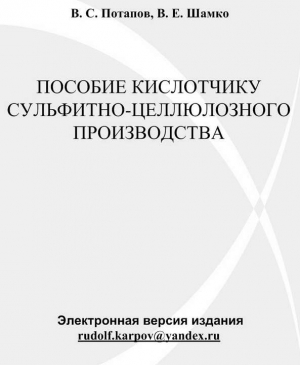 В. С. Потапов, В. Е. Шамко

ПОСОБИЕ КИСЛОТЧИКУ СУЛЬФИТНО-ЦЕЛЛЮЛОЗНОГО ПРОИЗВОДСТВА

Электронная версия издания
rudolf.karpov@yandex.ru